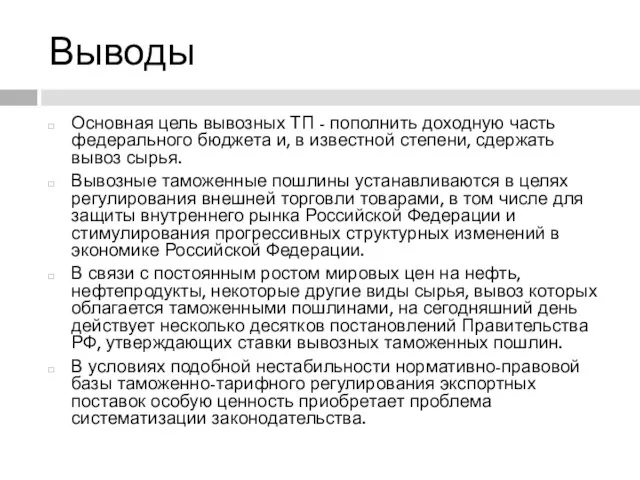 Выводы

Основная цель вывозных ТП - пополнить доходную часть федерального бюджета и, в известной степени, сдержать вывоз сырья.

Вывозные таможенные пошлины устанавливаются в целях регулирования внешней торговли товарами, в том числе для защиты внутреннего рынка Российской Федерации и стимулирования прогрессивных структурных изменений в экономике Российской Федерации.

В связи с постоянным ростом мировых цен на нефть, нефтепродукты, некоторые другие виды сырья, вывоз которых облагается таможенными пошлинами, на сегодняшний день действует несколько десятков постановлений Правительства РФ, утверждающих ставки вывозных таможенных пошлин.

В условиях подобной нестабильности нормативно-правовой базы таможенно-тарифного регулирования экспортных поставок особую ценность приобретает проблема систематизации законодательства.